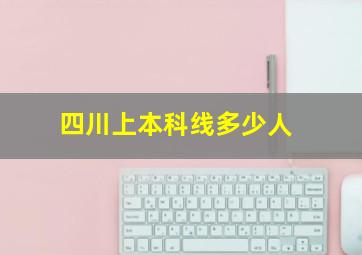 四川上本科线多少人